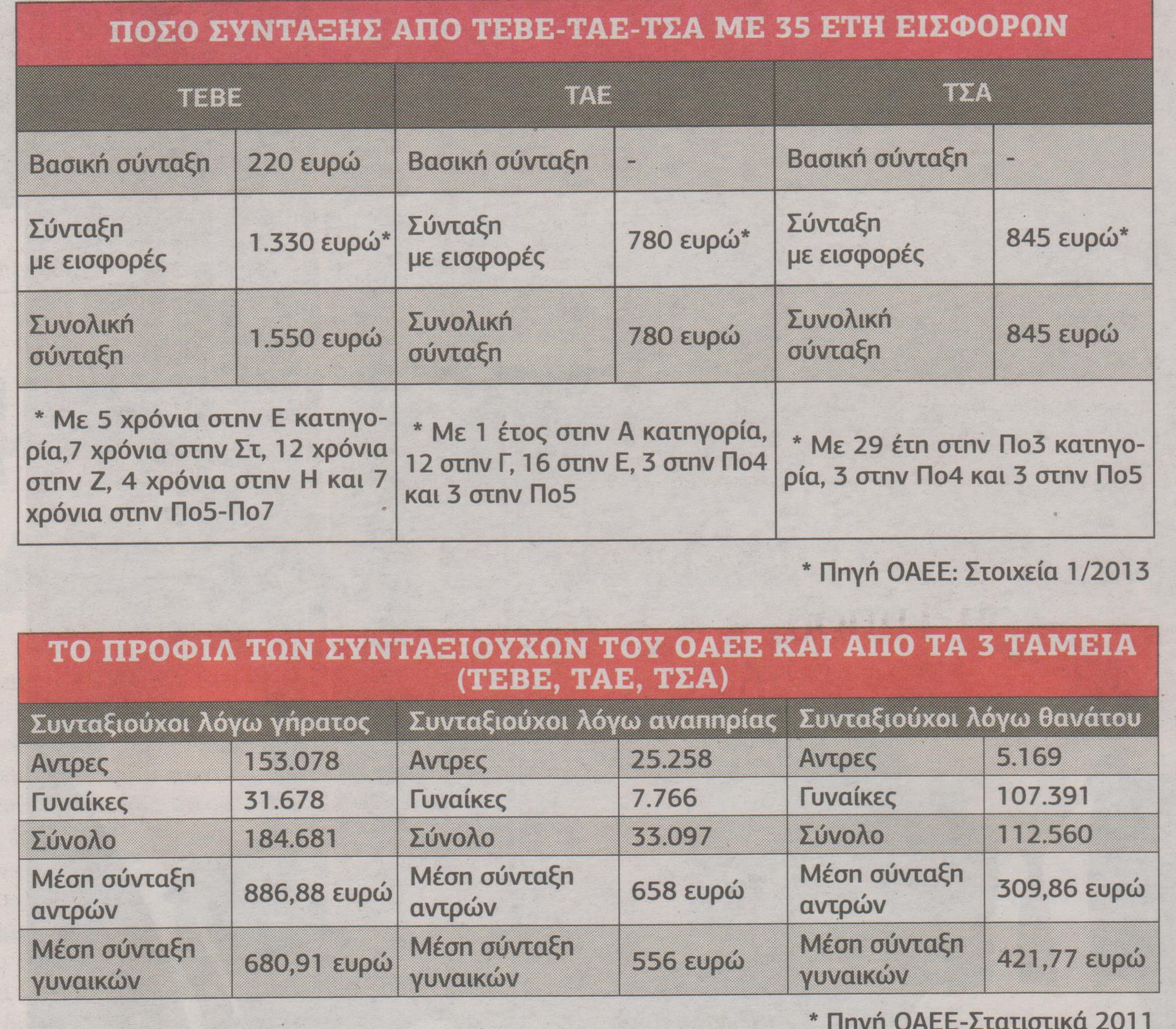 ΠΟΣΟ ΣΥΝΤΑΞΗΣ ΑΠΟ ΤΕΒΕ-ΤΑΕ-ΤΣΑ ΜΕ 35 ΕΤΗ ΕΙΣΦΟΡΩΝ

| ΤΕΒΕ | | ΤΑΕ | | ΤΣΑ | |
|---|---|---|---|---|---|
| Βασική σύνταξη | 220 ευρώ | Βασική σύνταξη | - | Βασική σύνταξη | - |
| Σύνταξη με εισφορές | 1.330 ευρώ* | Σύνταξη με εισφορές | 780 ευρώ* | Σύνταξη με εισφορές | 845 ευρώ* |
| Συνολική σύνταξη | 1.550 ευρώ | Συνολική σύνταξη | 780 ευρώ | Συνολική σύνταξη | 845 ευρώ |
| * Με 5 χρόνια στην Ε κατηγορία,7 χρόνια στην Στ, 12 χρόνια στην Ζ, 4 χρόνια στην Η και 7 χρόνια στην Πο5-Πο7 | | * Με 1 έτος στην Α κατηγορία, 12 στην Γ, 16 στην Ε, 3 στην Πο4 και 3 στην Πο5 | | * Με 29 έτη στην Πο3 κατηγορία, 3 στην Πο4 και 3 στην Πο5 | |

* Πηγή ΟΑΕΕ: Στοιχεία 1/2013

ΤΟ ΠΡΟΦΙΛ ΤΩΝ ΣΥΝΤΑΞΙΟΥΧΩΝ ΤΟΥ ΟΑΕΕ ΚΑΙ ΑΠΟ ΤΑ 3 ΤΑΜΕΙΑ (ΤΕΒΕ, ΤΑΕ, ΤΣΑ)

| Συνταξιούχοι λόγω γήρατος | | Συνταξιούχοι λόγω αναπηρίας | | Συνταξιούχοι λόγω θανάτου | |
|---|---|---|---|---|---|
| Αντρες | 153.078 | Αντρες | 25.258 | Αντρες | 5.169 |
| Γυναίκες | 31.678 | Γυναίκες | 7.766 | Γυναίκες | 107.391 |
| Σύνολο | 184.681 | Σύνολο | 33.097 | Σύνολο | 112.560 |
| Μέση σύνταξη αντρών | 886,88 ευρώ | Μέση σύνταξη αντρών | 658 ευρώ | Μέση σύνταξη αντρών | 309,86 ευρώ |
| Μέση σύνταξη γυναικών | 680,91 ευρώ | Μέση σύνταξη γυναικών | 556 ευρώ | Μέση σύνταξη γυναικών | 421,77 ευρώ |

* Πηγή ΟΑΕΕ-Στατιστικά 2011